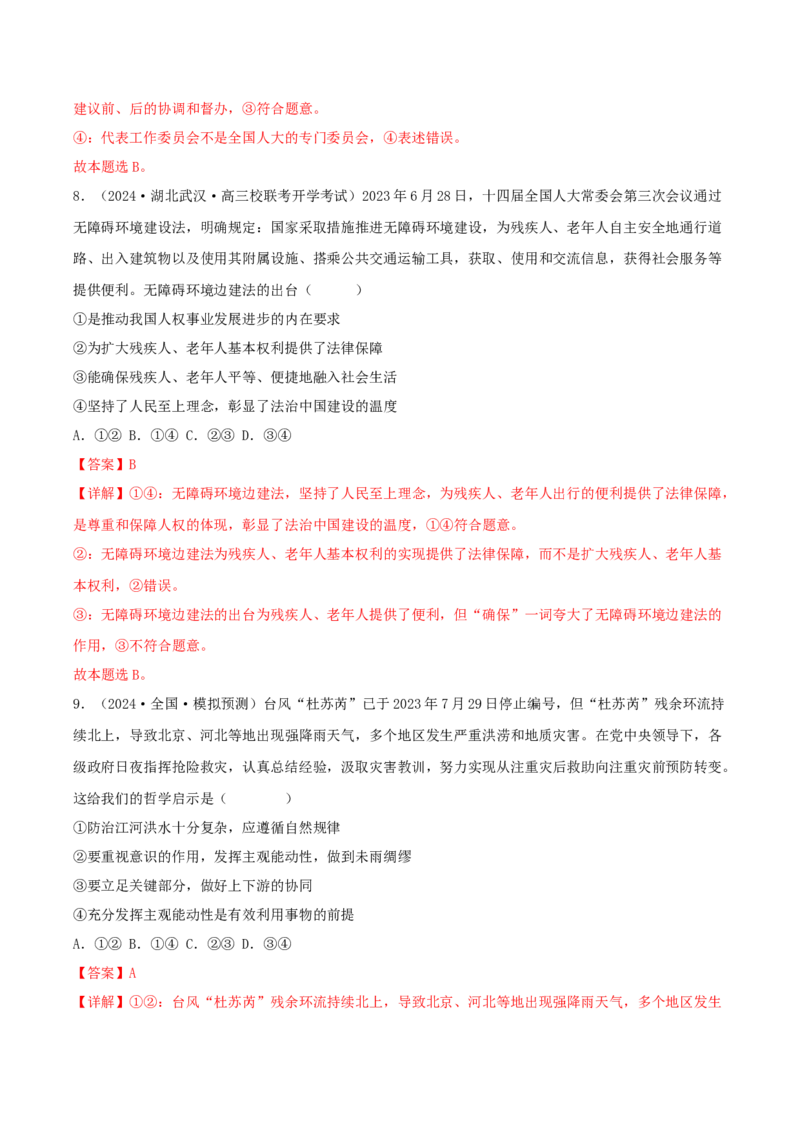 建议前、后的协调和督办，③符合题意。

④：代表工作委员会不是全国人大的专门委员会，④表述错误。

故本题选B。

8.（2024·湖北武汉·高三校联考开学考试）2023年6月28日，十四届全国人大常委会第三次会议通过无障碍环境建设法，明确规定：国家采取措施推进无障碍环境建设，为残疾人、老年人自主安全地通行道路、出入建筑物以及使用其附属设施、搭乘公共交通运输工具，获取、使用和交流信息，获得社会服务等提供便利。无障碍环境边建法的出台（　　）

①是推动我国人权事业发展进步的内在要求

②为扩大残疾人、老年人基本权利提供了法律保障

③能确保残疾人、老年人平等、便捷地融入社会生活

④坚持了人民至上理念，彰显了法治中国建设的温度

A.①② B.①④ C.②③ D.③④

【答案】B

【详解】①④：无障碍环境边建法，坚持了人民至上理念，为残疾人、老年人出行的便利提供了法律保障，是尊重和保障人权的体现，彰显了法治中国建设的温度，①④符合题意。

②：无障碍环境边建法为残疾人、老年人基本权利的实现提供了法律保障，而不是扩大残疾人、老年人基本权利，②错误。

③：无障碍环境边建法的出台为残疾人、老年人提供了便利，但“确保”一词夸大了无障碍环境边建法的作用，③不符合题意。

故本题选B。

9.（2024·全国·模拟预测）台风“杜苏芮”已于2023年7月29日停止编号，但“杜苏芮”残余环流持续北上，导致北京、河北等地出现强降雨天气，多个地区发生严重洪涝和地质灾害。在党中央领导下，各级政府日夜指挥抢险救灾，认真总结经验，汲取灾害教训，努力实现从注重灾后救助向注重灾前预防转变。这给我们的哲学启示是（　　）

①防治江河洪水十分复杂，应遵循自然规律

②要重视意识的作用，发挥主观能动性，做到未雨绸缪

③要立足关键部分，做好上下游的协同

④充分发挥主观能动性是有效利用事物的前提

A.①② B.①④ C.②③ D.③④

【答案】A

【详解】①②：台风“杜苏芮”残余环流持续北上，导致北京、河北等地出现强降雨天气，多个地区发生